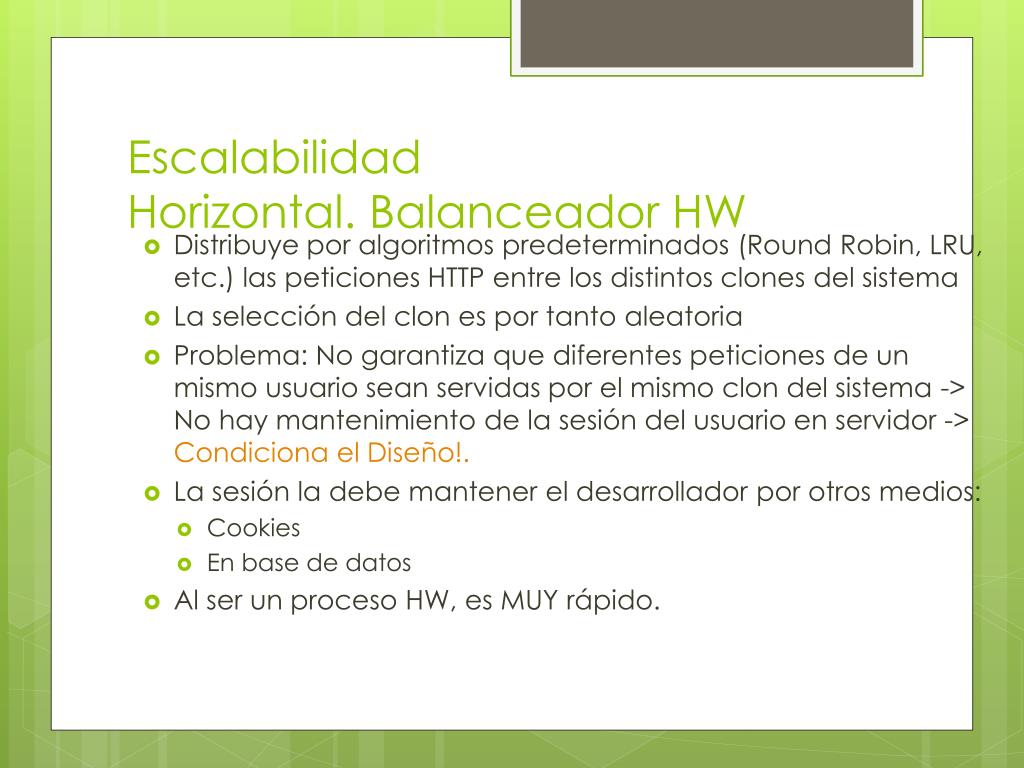 Escalabilidad
Horizontal. Balanceador HW

Distribuye por algoritmos predeterminados (Round Robin, LRU, etc.) las peticiones HTTP entre los distintos clones del sistema

La selección del clon es por tanto aleatoria

Problema: No garantiza que diferentes peticiones de un mismo usuario sean servidas por el mismo clon del sistema -> No hay mantenimiento de la sesión del usuario en servidor -> Condiciona el Diseño!.

La sesión la debe mantener el desarrollador por otros medios:

Cookies

En base de datos

Al ser un proceso HW, es MUY rápido.